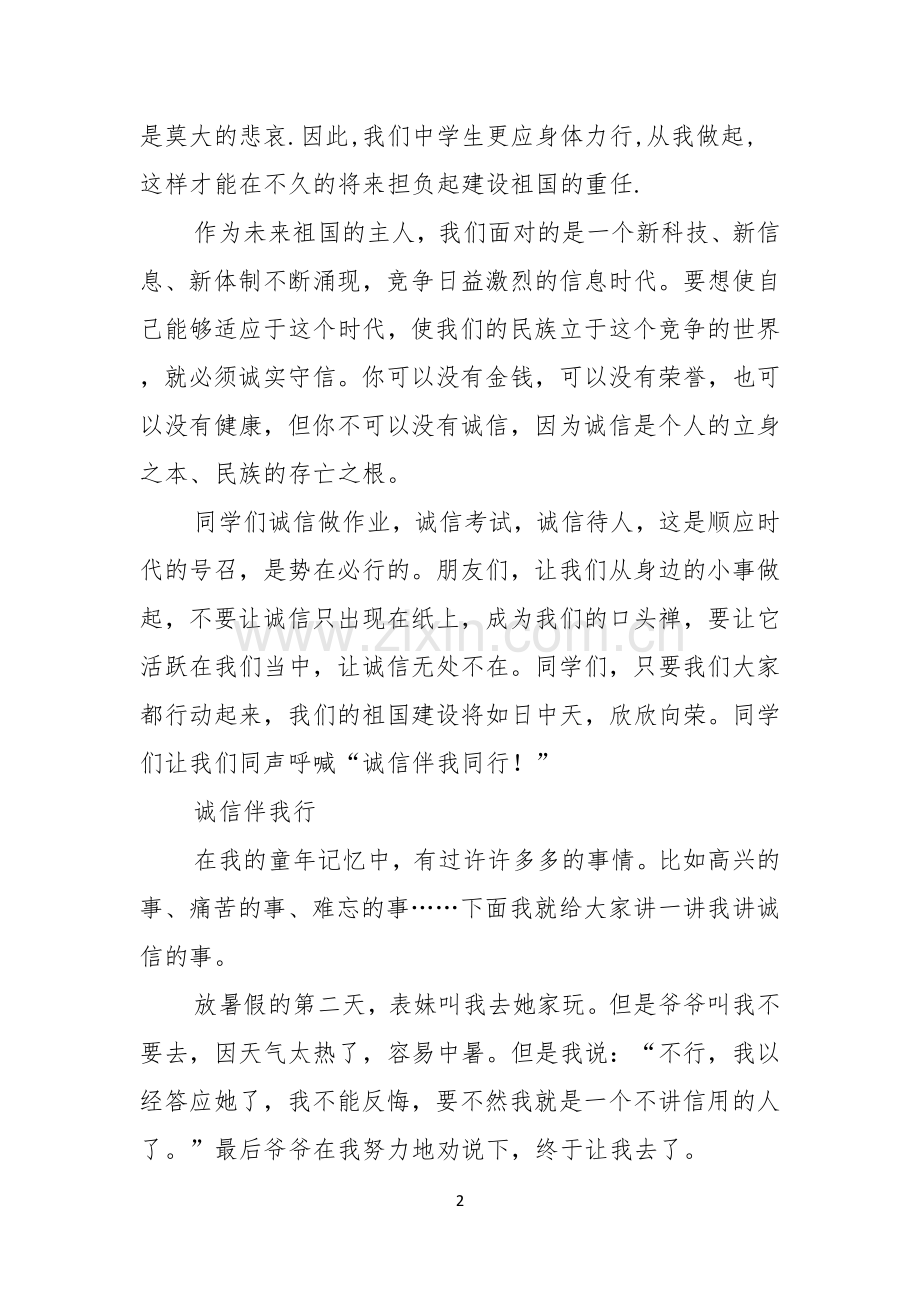 是莫大的悲哀.因此,我们中学生更应身体力行,从我做起,这样才能在不久的将来担负起建设祖国的重任.

作为未来祖国的主人，我们面对的是一个新科技、新信息、新体制不断涌现，竞争日益激烈的信息时代。要想使自己能够适应于这个时代，使我们的民族立于这个竞争的世界，就必须诚实守信。你可以没有金钱，可以没有荣誉，也可以没有健康，但你不可以没有诚信，因为诚信是个人的立身之本、民族的存亡之根。

同学们诚信做作业，诚信考试，诚信待人，这是顺应时代的号召，是势在必行的。朋友们，让我们从身边的小事做起，不要让诚信只出现在纸上，成为我们的口头禅，要让它活跃在我们当中，让诚信无处不在。同学们，只要我们大家都行动起来，我们的祖国建设将如日中天，欣欣向荣。同学们让我们同声呼喊“诚信伴我同行！”

诚信伴我行

在我的童年记忆中，有过许许多多的事情。比如高兴的事、痛苦的事、难忘的事……下面我就给大家讲一讲我讲诚信的事。

放暑假的第二天，表妹叫我去她家玩。但是爷爷叫我不要去，因天气太热了，容易中暑。但是我说：“不行，我以经答应她了，我不能反悔，要不然我就是一个不讲信用的人了。”最后爷爷在我努力地劝说下，终于让我去了。

2

www.zixin.com.cn